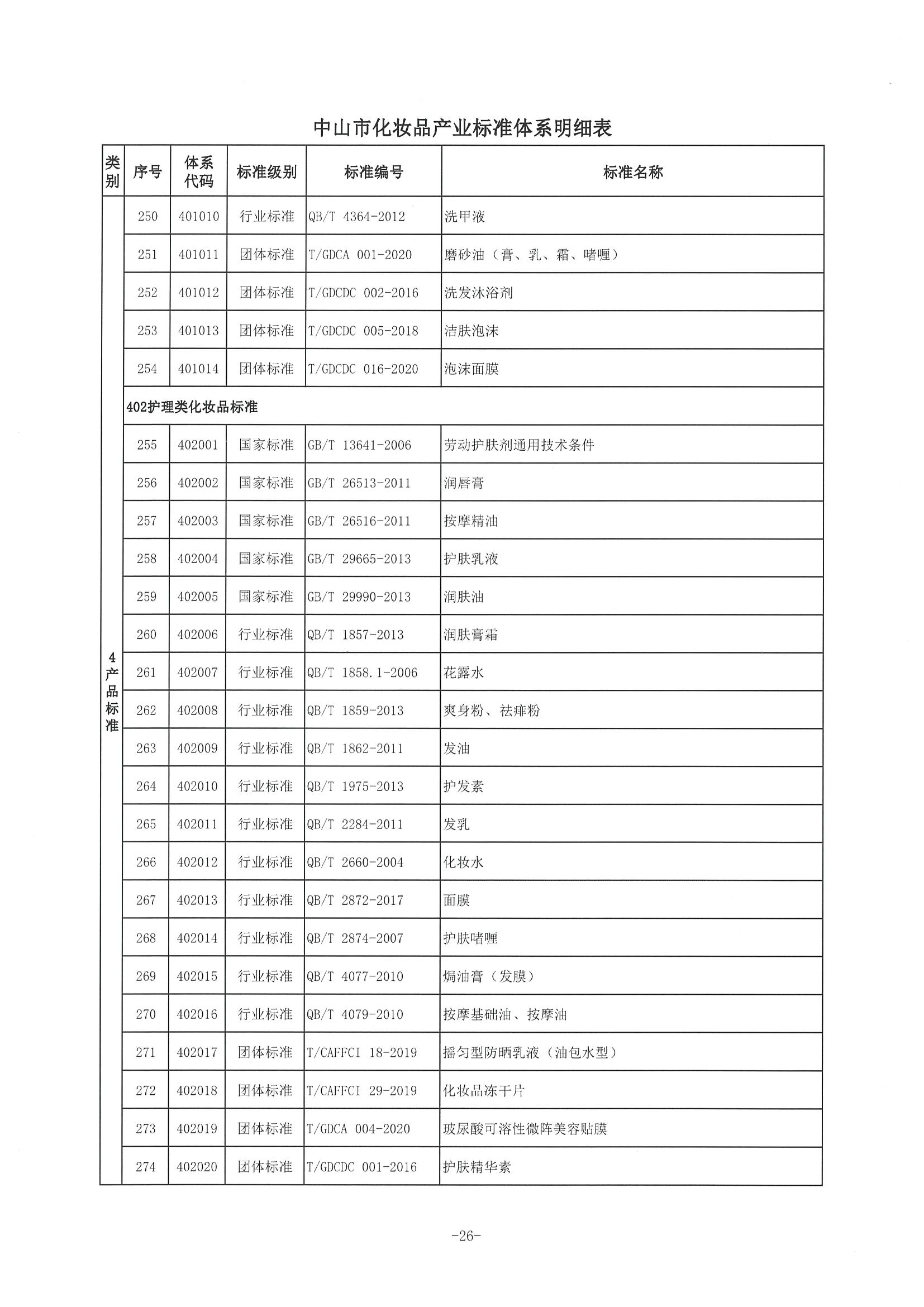 中山市化妆品产业标准体系明细表

| 类别 | 序号 | 体系代码 | 标准级别 | 标准编号 | 标准名称 |
|---|---|---|---|---|---|
| 4产品标准 | 250 | 401010 | 行业标准 | QB/T 4364-2012 | 洗甲液 |
| | 251 | 401011 | 团体标准 | T/GDCA 001-2020 | 磨砂油（膏、乳、霜、啫喱） |
| | 252 | 401012 | 团体标准 | T/GDCDC 002-2016 | 洗发沐浴剂 |
| | 253 | 401013 | 团体标准 | T/GDCDC 005-2018 | 洁肤泡沫 |
| | 254 | 401014 | 团体标准 | T/GDCDC 016-2020 | 泡沫面膜 |
| | 402护理类化妆品标准 | | | | |
| | 255 | 402001 | 国家标准 | GB/T 13641-2006 | 劳动护肤剂通用技术条件 |
| | 256 | 402002 | 国家标准 | GB/T 26513-2011 | 润唇膏 |
| | 257 | 402003 | 国家标准 | GB/T 26516-2011 | 按摩精油 |
| | 258 | 402004 | 国家标准 | GB/T 29665-2013 | 护肤乳液 |
| | 259 | 402005 | 国家标准 | GB/T 29990-2013 | 润肤油 |
| | 260 | 402006 | 行业标准 | QB/T 1857-2013 | 润肤膏霜 |
| | 261 | 402007 | 行业标准 | QB/T 1858.1-2006 | 花露水 |
| | 262 | 402008 | 行业标准 | QB/T 1859-2013 | 爽身粉、祛痱粉 |
| | 263 | 402009 | 行业标准 | QB/T 1862-2011 | 发油 |
| | 264 | 402010 | 行业标准 | QB/T 1975-2013 | 护发素 |
| | 265 | 402011 | 行业标准 | QB/T 2284-2011 | 发乳 |
| | 266 | 402012 | 行业标准 | QB/T 2660-2004 | 化妆水 |
| | 267 | 402013 | 行业标准 | QB/T 2872-2017 | 面膜 |
| | 268 | 402014 | 行业标准 | QB/T 2874-2007 | 护肤啫喱 |
| | 269 | 402015 | 行业标准 | QB/T 4077-2010 | 焗油膏（发膜） |
| | 270 | 402016 | 行业标准 | QB/T 4079-2010 | 按摩基础油、按摩油 |
| | 271 | 402017 | 团体标准 | T/CAFFCI 18-2019 | 摇匀型防晒乳液（油包水型） |
| | 272 | 402018 | 团体标准 | T/CAFFCI 29-2019 | 化妆品冻干片 |
| | 273 | 402019 | 团体标准 | T/GDCA 004-2020 | 玻尿酸可溶性微阵美容贴膜 |
| | 274 | 402020 | 团体标准 | T/GDCDC 001-2016 | 护肤精华素 |

-26-